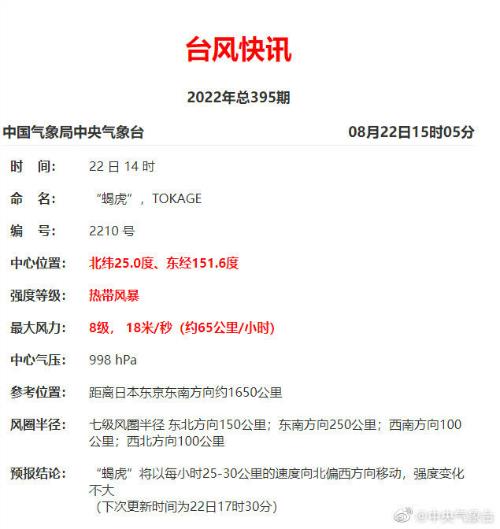 台风快讯

2022年总395期

中国气象局中央气象台 08月22日15时05分

时 间: 22 日 14 时

命 名: “蝎虎”，TOKAGE

编 号: 2210 号

中心位置: 北纬25.0度、东经151.6度

强度等级: 热带风暴

最大风力: 8级， 18米/秒（约65公里/小时）

中心气压: 998 hPa

参考位置: 距离日本东京东南方向约1650公里

风圈半径: 七级风圈半径 东北方向150公里；东南方向250公里；西南方向100公里；西北方向100公里

预报结论: “蝎虎”将以每小时25-30公里的速度向北偏西方向移动，强度变化不大
（下次更新时间为22日17时30分）

@中央气象台